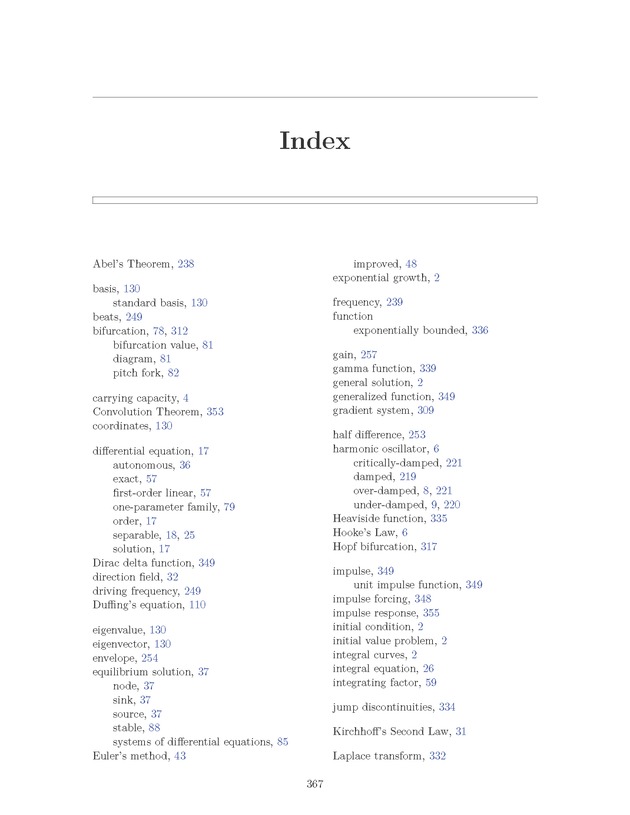 Index

Abel's Theorem, 238

basis, 130
standard basis, 130
beats, 249
bifurcation, 78, 312
bifurcation value, 81
diagram, 81
pitch fork, 82

carrying capacity, 4
Convolution Theorem, 353
coordinates, 130

differential equation, 17
autonomous, 36
exact, 57
first-order linear, 57
one-parameter family, 79
order, 17
separable, 18, 25
solution, 17
Dirac delta function, 349
direction field, 32
driving frequency, 249
Duffing's equation, 110

eigenvalue, 130
eigenvector, 130
envelope, 254
equilibrium solution, 37
node, 37
sink, 37
source, 37
stable, 88
systems of differential equations, 85
Euler's method, 43
improved, 48
exponential growth, 2

frequency, 239
function
exponentially bounded, 336

gain, 257
gamma function, 339
general solution, 2
generalized function, 349
gradient system, 309

half difference, 253
harmonic oscillator, 6
critically-damped, 221
damped, 219
over-damped, 8, 221
under-damped, 9, 220
Heaviside function, 335
Hooke's Law, 6
Hopf bifurcation, 317

impulse, 349
unit impulse function, 349
impulse forcing, 348
impulse response, 355
initial condition, 2
initial value problem, 2
integral curves, 2
integral equation, 26
integrating factor, 59

jump discontinuities, 334

Kirchhoff's Second Law, 31

Laplace transform, 332

367